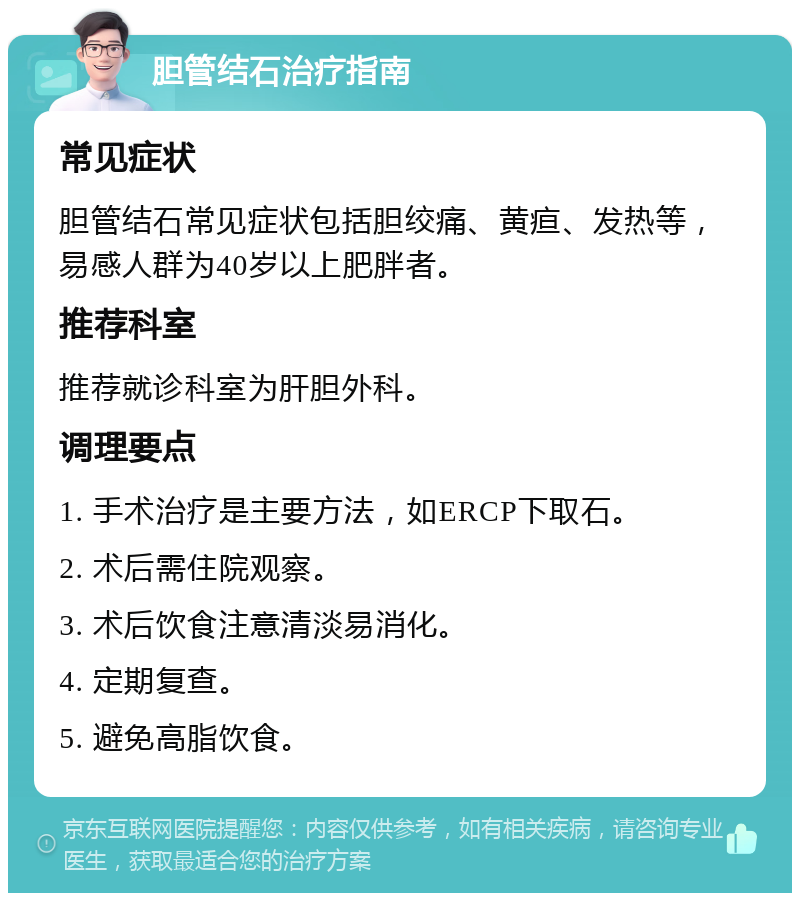 胆管结石治疗指南

常见症状

胆管结石常见症状包括胆绞痛、黄疸、发热等，易感人群为40岁以上肥胖者。

推荐科室

推荐就诊科室为肝胆外科。

调理要点

1. 手术治疗是主要方法，如ERCP下取石。

2. 术后需住院观察。

3. 术后饮食注意清淡易消化。

4. 定期复查。

5. 避免高脂饮食。

京东互联网医院提醒您：内容仅供参考，如有相关疾病，请咨询专业医生，获取最适合您的治疗方案